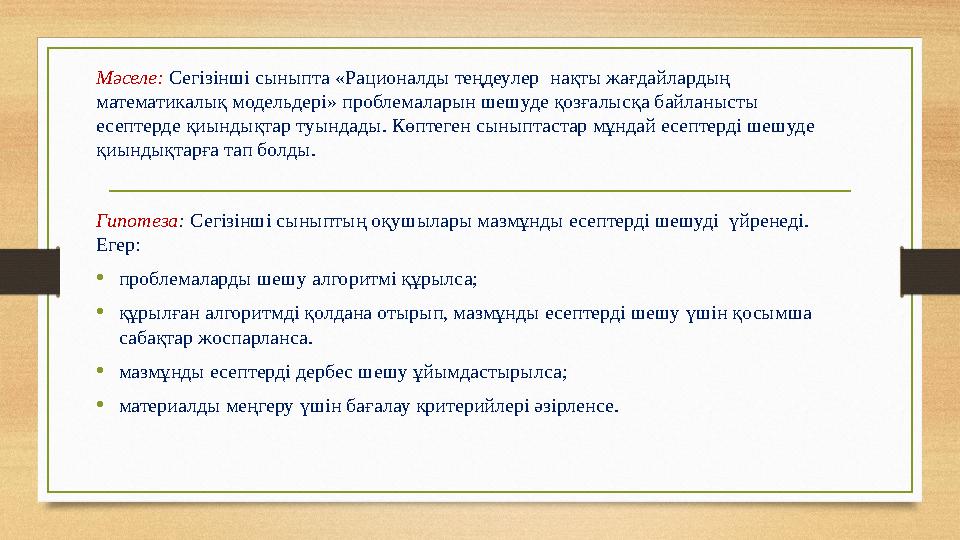 Мәселе: Сегізінші сыныпта «Рационалды теңдеулер нақты жағдайлардың математикалық модельдері» проблемаларын шешуде қозғалысқа байланысты есептерде қиындықтар туындады. Көптеген сыныптастар мұндай есептерді шешуде қиындықтарға тап болды.

Гипотеза: Сегізінші сыныптың оқушылары мазмұнды есептерді шешуді үйренеді. Егер:

• проблемаларды шешу алгоритмі құрылса;

• құрылған алгоритмді қолдана отырып, мазмұнды есептерді шешу үшін қосымша сабақтар жоспарланса.

• мазмұнды есептерді дербес шешу ұйымдастырылса;

• материалды меңгеру үшін бағалау критерийлері әзірленсе.